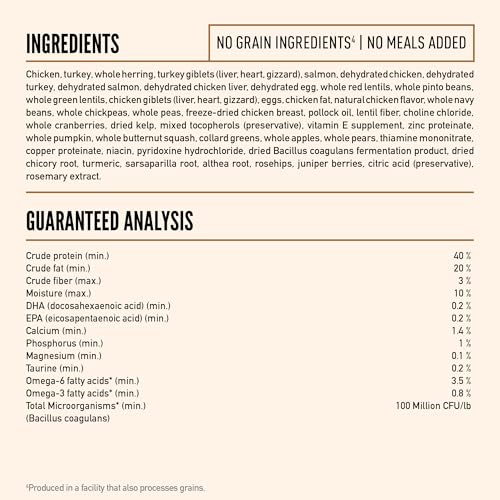 INGREDIENTS

NO GRAIN INGREDIENTS$^{4}$ | NO MEALS ADDED

Chicken, turkey, whole herring, turkey giblets (liver, heart, gizzard), salmon, dehydrated chicken, dehydrated turkey, dehydrated salmon, dehydrated chicken liver, dehydrated egg, whole red lentils, whole pinto beans, whole green lentils, chicken giblets (liver, heart, gizzard), eggs, chicken fat, natural chicken flavor, whole navy beans, whole chickpeas, whole peas, freeze-dried chicken breast, pollock oil, lentil fiber, choline chloride, whole cranberries, dried kelp, mixed tocopherols (preservative), vitamin E supplement, zinc proteinate, whole pumpkin, whole butternut squash, collard greens, whole apples, whole pears, thiamine mononitrate, copper proteinate, niacin, pyridoxine hydrochloride, dried Bacillus coagulans fermentation product, dried chicory root, turmeric, sarsaparilla root, althea root, rosehips, juniper berries, citric acid (preservative), rosemary extract.

GUARANTEED ANALYSIS

Crude protein (min.) 40 %
Crude fat (min.) 20 %
Crude fiber (max.) 3 %
Moisture (max.) 10 %
DHA (docosahexaenoic acid) (min.) 0.2 %
EPA (eicosapentaenoic acid) (min.) 0.2 %
Calcium (min.) 1.4 %
Phosphorus (min.) 1 %
Magnesium (min.) 0.1 %
Taurine (min.) 0.2 %
Omega-6 fatty acids* (min.) 3.5 %
Omega-3 fatty acids* (min.) 0.8 %
Total Microorganisms* (min.) 100 Million CFU/lb
(Bacillus coagulans)

$^{4}$Produced in a facility that also processes grains.